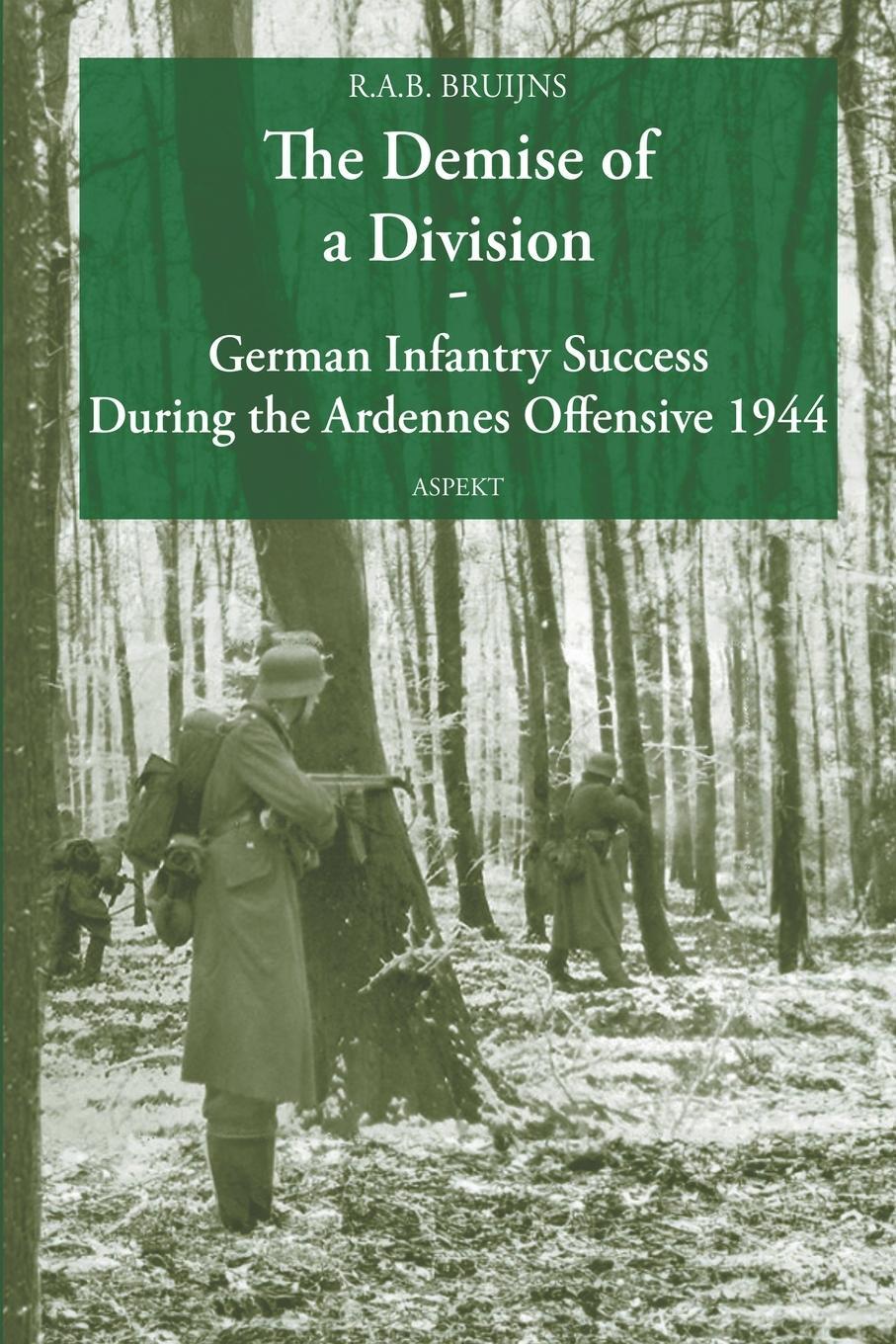 R.A.B. BRUIJNS

The Demise of a Division

-

German Infantry Success During the Ardennes Offensive 1944

ASPEKT